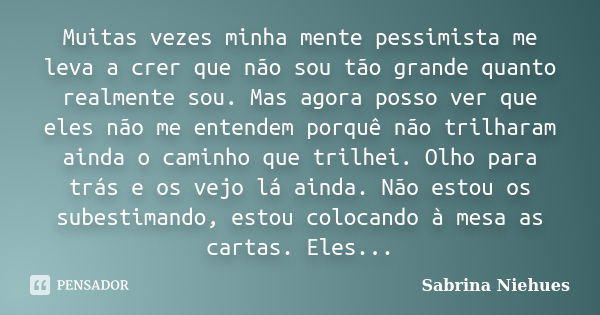 Muitas vezes minha mente pessimista me leva a crer que não sou tão grande quanto realmente sou. Mas agora posso ver que eles não me entendem porquê não trilharam ainda o caminho que trilhei. Olho para trás e os vejo lá ainda. Não estou os subestimando, estou colocando à mesa as cartas. Eles...

PENSADOR

Sabrina Niehues